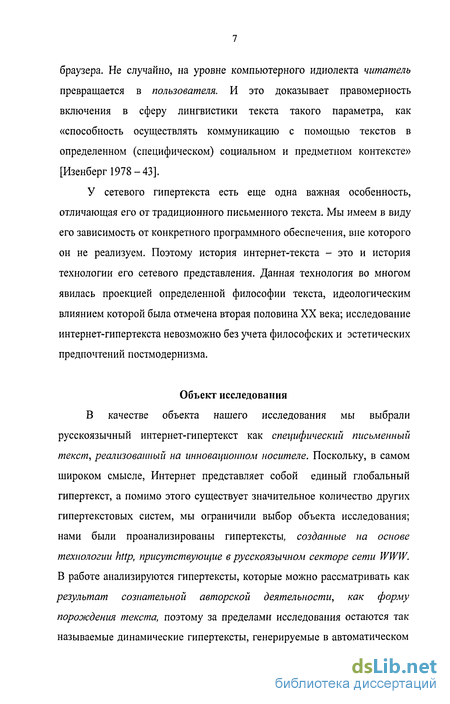 7

браузера. Не случайно, на уровне компьютерного идиолекта читатель превращается в пользователя. И это доказывает правомерность включения в сферу лингвистики текста такого параметра, как «способность осуществлять коммуникацию с помощью текстов в определенном (специфическом) социальном и предметном контексте» [Изенберг 1978 – 43].

У сетевого гипертекста есть еще одна важная особенность, отличающая его от традиционного письменного текста. Мы имеем в виду его зависимость от конкретного программного обеспечения, вне которого он не реализуем. Поэтому история интернет-текста – это и история технологии его сетевого представления. Данная технология во многом явилась проекцией определенной философии текста, идеологическим влиянием которой была отмечена вторая половина XX века; исследование интернет-гипертекста невозможно без учета философских и эстетических предпочтений постмодернизма.

Объект исследования

В качестве объекта нашего исследования мы выбрали русскоязычный интернет-гипертекст как специфический письменный текст, реализованный на инновационном носителе. Поскольку, в самом широком смысле, Интернет представляет собой единый глобальный гипертекст, а помимо этого существует значительное количество других гипертекстовых систем, мы ограничили выбор объекта исследования; нами были проанализированы гипертексты, созданные на основе технологии http, присутствующие в русскоязычном секторе сети WWW. В работе анализируются гипертексты, которые можно рассматривать как результат сознательной авторской деятельности, как форму порождения текста, поэтому за пределами исследования остаются так называемые динамические гипертексты, генерируемые в автоматическом

dsLib.net
библиотека диссертаций